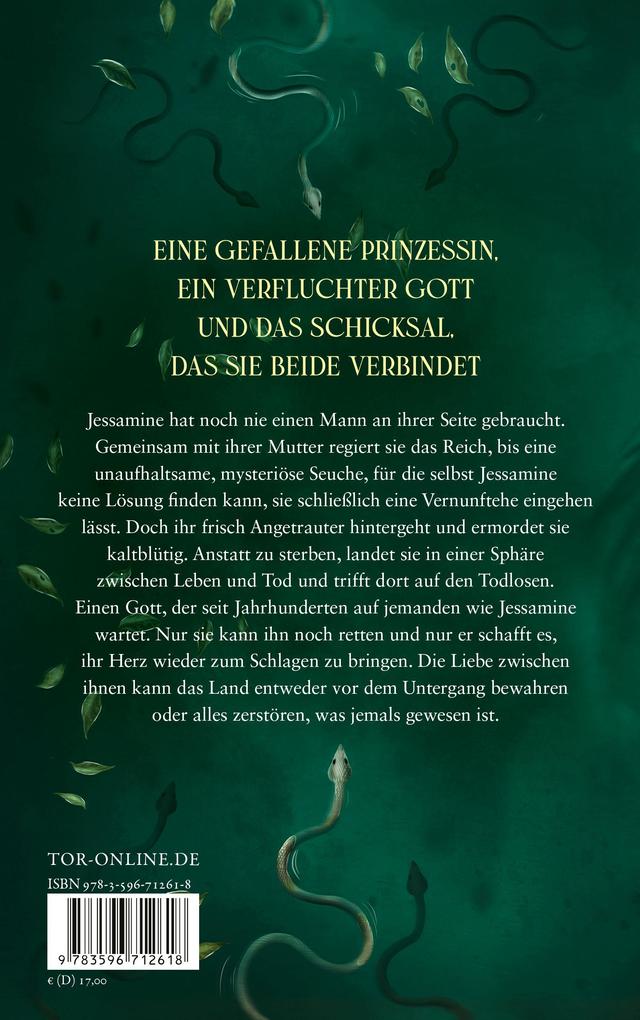 EINE GEFALLENE PRINZESSIN,
EIN VERFLUCHTER GOTT
UND DAS SCHICKSAL,
DAS SIE BEIDE VERBINDET

Jessamine hat noch nie einen Mann an ihrer Seite gebraucht. Gemeinsam mit ihrer Mutter regiert sie das Reich, bis eine unaufhaltsame, mysteriöse Seuche, für die selbst Jessamine keine Lösung finden kann, sie schließlich eine Vernunftehe eingehen lässt. Doch ihr frisch Angetrauter hintergeht und ermordet sie kaltblütig. Anstatt zu sterben, landet sie in einer Sphäre zwischen Leben und Tod und trifft dort auf den Todlosen. Einen Gott, der seit Jahrhunderten auf jemanden wie Jessamine wartet. Nur sie kann ihn noch retten und nur er schafft es, ihr Herz wieder zum Schlagen zu bringen. Die Liebe zwischen ihnen kann das Land entweder vor dem Untergang bewahren oder alles zerstören, was jemals gewesen ist.

TOR-ONLINE.DE
ISBN 978-3-596-71261-8
9 783596 712618
€ (D) 17,00